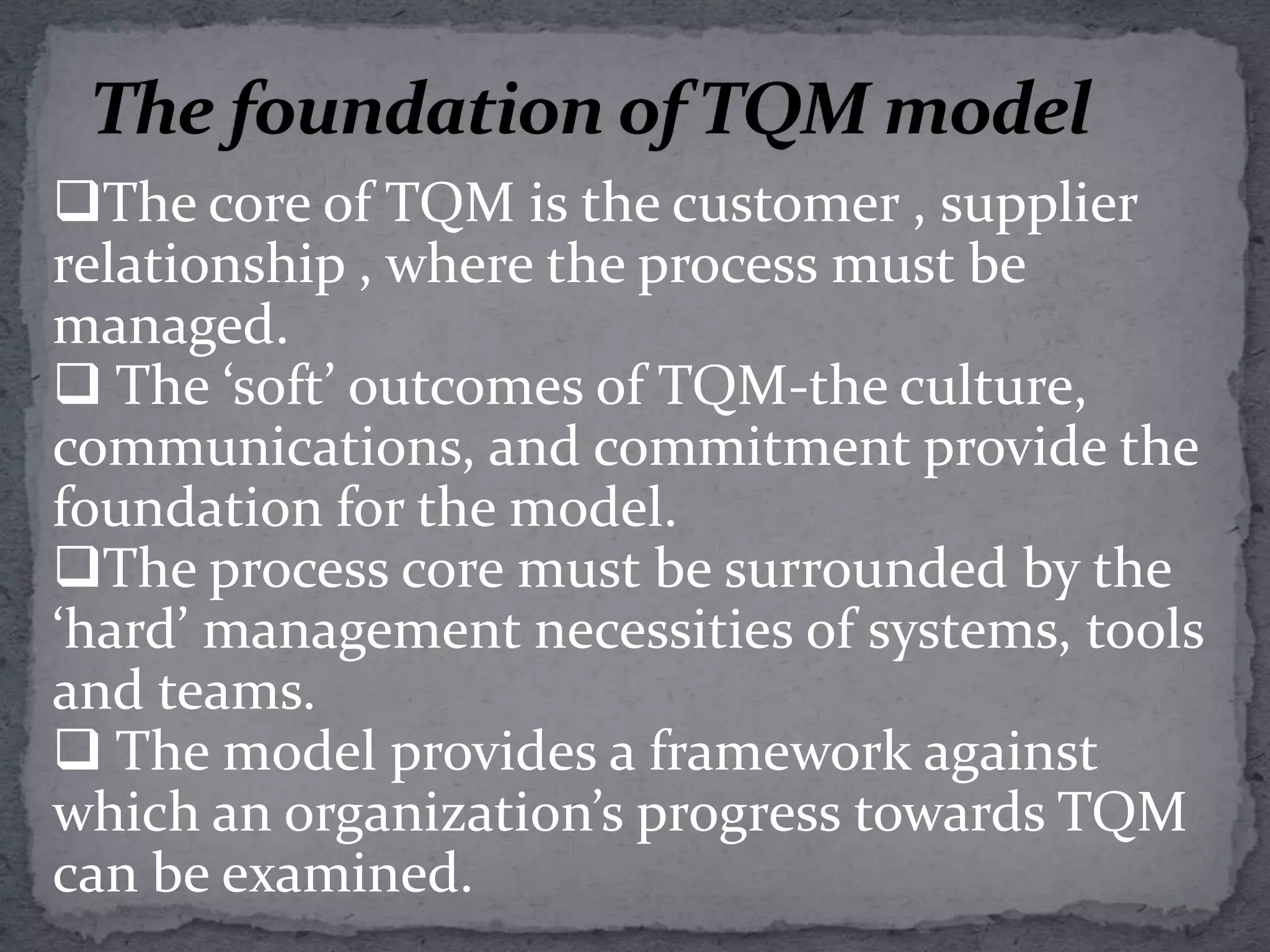 The foundation of TQM model

❑The core of TQM is the customer , supplier relationship , where the process must be managed.

❑ The ‘soft’ outcomes of TQM-the culture, communications, and commitment provide the foundation for the model.

❑The process core must be surrounded by the ‘hard’ management necessities of systems, tools and teams.

❑ The model provides a framework against which an organization’s progress towards TQM can be examined.